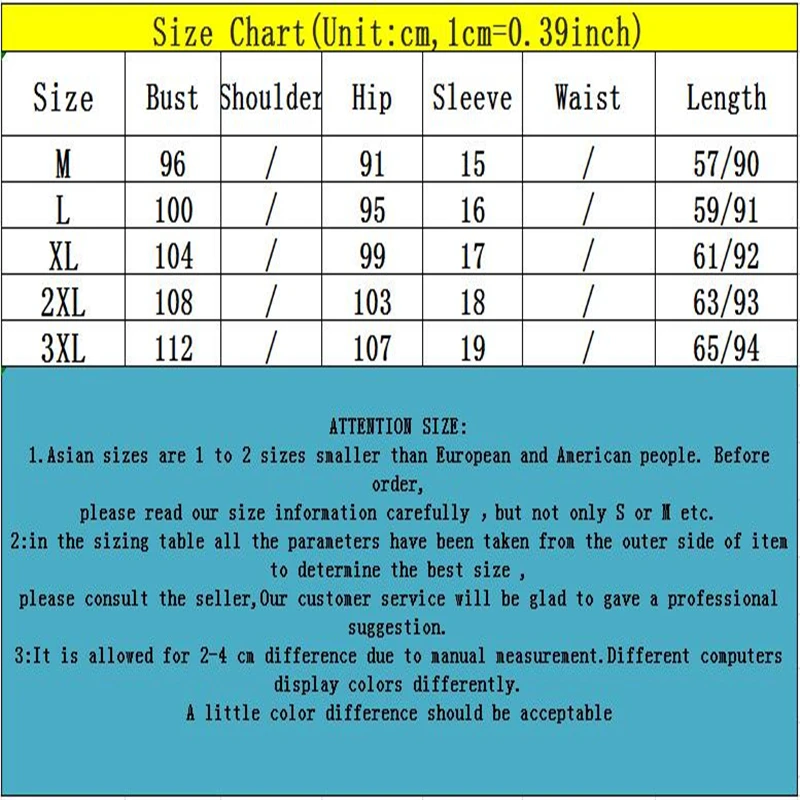 Size Chart(Unit:cm,1cm=0.39inch)

| Size | Bust | Shoulder | Hip | Sleeve | Waist | Length |
|---|---|---|---|---|---|---|
| M | 96 | / | 91 | 15 | / | 57/90 |
| L | 100 | / | 95 | 16 | / | 59/91 |
| XL | 104 | / | 99 | 17 | / | 61/92 |
| 2XL | 108 | / | 103 | 18 | / | 63/93 |
| 3XL | 112 | / | 107 | 19 | / | 65/94 |

ATTENTION SIZE:
1.Asian sizes are 1 to 2 sizes smaller than European and American people. Before order,
please read our size information carefully , but not only S or M etc.
2:in the sizing table all the parameters have been taken from the outer side of item to determine the best size ,
please consult the seller,Our customer service will be glad to gave a professional suggestion.
3:It is allowed for 2-4 cm difference due to manual measurement.Different computers display colors differently.
A little color difference should be acceptable